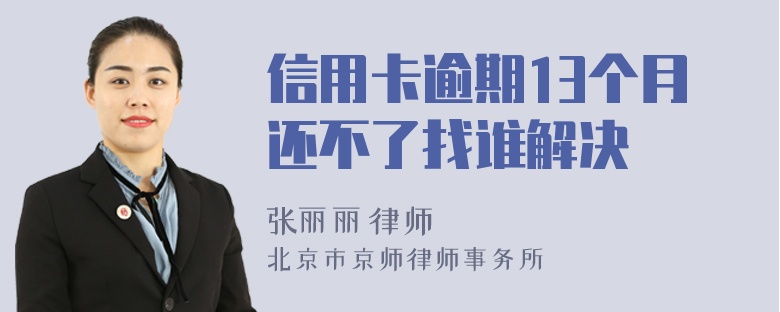 信用卡逾期13个月还不了找谁解决

张丽丽 律师

北京市京师律师事务所